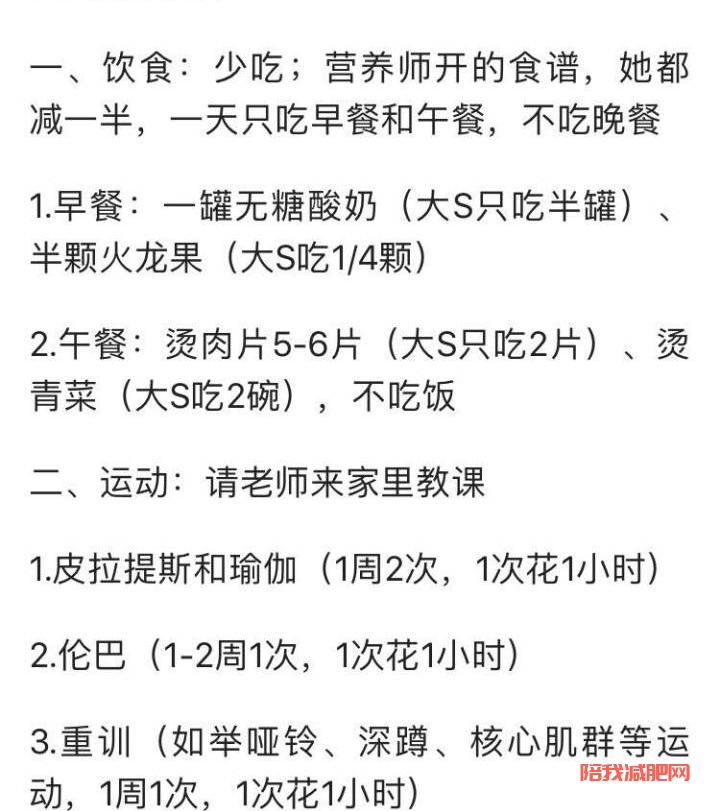 一、饮食：少吃；营养师开的食谱，她都减一半，一天只吃早餐和午餐，不吃晚餐

1.早餐：一罐无糖酸奶（大S只吃半罐）、半颗火龙果（大S吃1/4颗）

2.午餐：烫肉片5-6片（大S只吃2片）、烫青菜（大S吃2碗），不吃饭

二、运动：请老师来家里教课

1.皮拉提斯和瑜伽（1周2次，1次花1小时）

2.伦巴（1-2周1次，1次花1小时）

3.重训（如举哑铃、深蹲、核心肌群等运动，1周1次，1次花1小时）

陪我减肥网